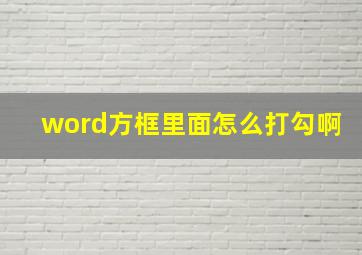 word方框里面怎么打勾啊